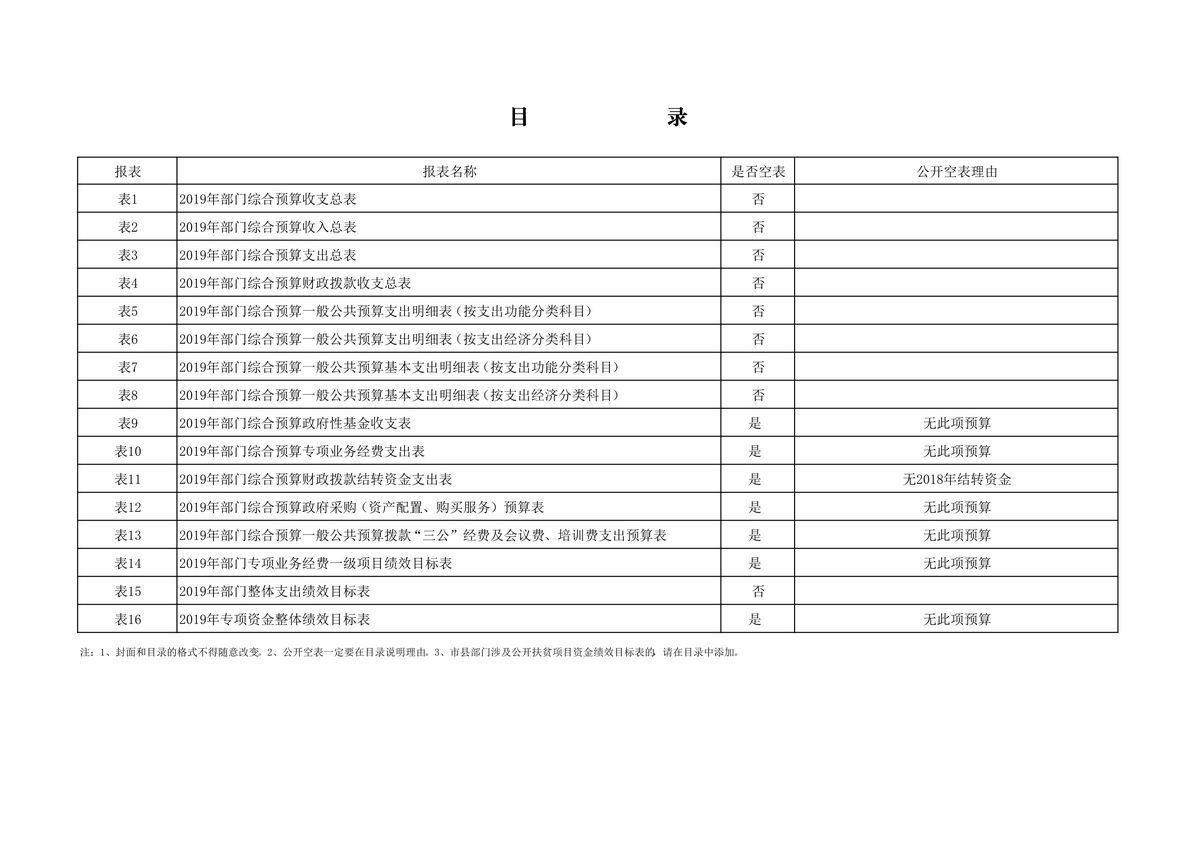 目　　录

| 报表 | 报表名称 | 是否空表 | 公开空表理由 |
|---|---|---|---|
| 表1 | 2019年部门综合预算收支总表 | 否 | |
| 表2 | 2019年部门综合预算收入总表 | 否 | |
| 表3 | 2019年部门综合预算支出总表 | 否 | |
| 表4 | 2019年部门综合预算财政拨款收支总表 | 否 | |
| 表5 | 2019年部门综合预算一般公共预算支出明细表（按支出功能分类科目） | 否 | |
| 表6 | 2019年部门综合预算一般公共预算支出明细表（按支出经济分类科目） | 否 | |
| 表7 | 2019年部门综合预算一般公共预算基本支出明细表（按支出功能分类科目） | 否 | |
| 表8 | 2019年部门综合预算一般公共预算基本支出明细表（按支出经济分类科目） | 否 | |
| 表9 | 2019年部门综合预算政府性基金收支表 | 是 | 无此项预算 |
| 表10 | 2019年部门综合预算专项业务经费支出表 | 是 | 无此项预算 |
| 表11 | 2019年部门综合预算财政拨款结转资金支出表 | 是 | 无2018年结转资金 |
| 表12 | 2019年部门综合预算政府采购（资产配置、购买服务）预算表 | 是 | 无此项预算 |
| 表13 | 2019年部门综合预算一般公共预算拨款“三公”经费及会议费、培训费支出预算表 | 是 | 无此项预算 |
| 表14 | 2019年部门专项业务经费一级项目绩效目标表 | 是 | 无此项预算 |
| 表15 | 2019年部门整体支出绩效目标表 | 否 | |
| 表16 | 2019年专项资金整体绩效目标表 | 是 | 无此项预算 |

注：1、封面和目录的格式不得随意改变。2、公开空表一定要在目录说明理由。3、市县部门涉及公开扶贫项目资金绩效目标表的，请在目录中添加。